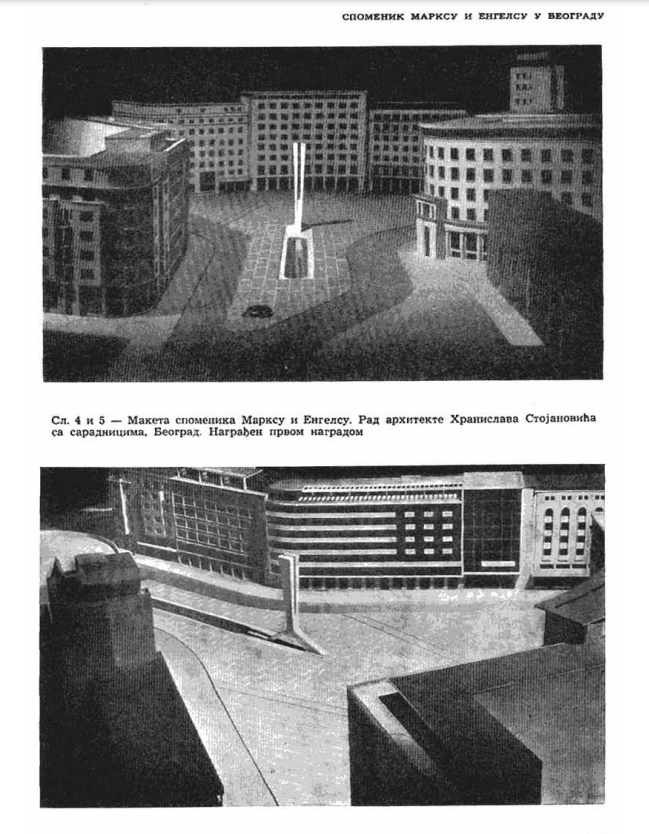 СПОМЕНИК МАРКСУ И ЕНГЕЛСУ У БЕОГРАДУ

Сл. 4 и 5 — Макета споменика Марксу и Енгелсу. Рад архитекте Хранислава Стојановића са сарадницима, Београд. Награђен првом наградом